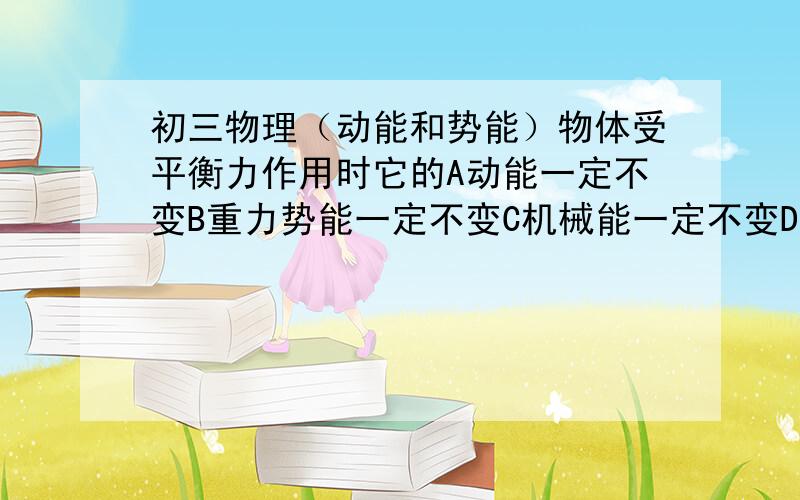 初三物理（动能和势能）物体受平衡力作用时它的A动能一定不变B重力势能一定不变C机械能一定不变D